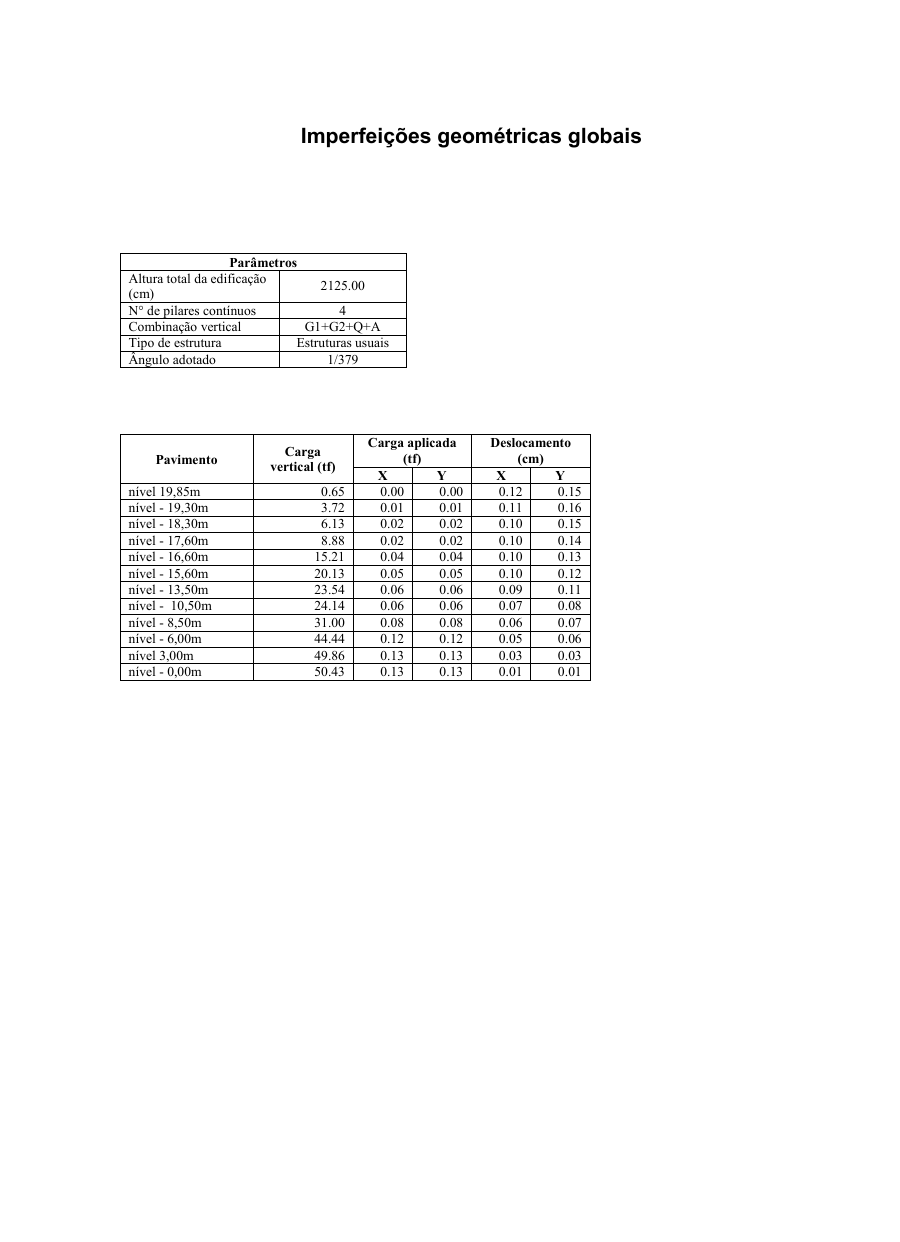 Imperfeições geométricas globais

| Parâmetros | |
|---|---|
| Altura total da edificação (cm) | 2125.00 |
| N° de pilares contínuos | 4 |
| Combinação vertical | G1+G2+Q+A |
| Tipo de estrutura | Estruturas usuais |
| Ângulo adotado | 1/379 |

| Pavimento | Carga vertical (tf) | Carga aplicada (tf) X | Carga aplicada (tf) Y | Deslocamento (cm) X | Deslocamento (cm) Y |
|---|---|---|---|---|---|
| nível 19,85m | 0.65 | 0.00 | 0.00 | 0.12 | 0.15 |
| nível - 19,30m | 3.72 | 0.01 | 0.01 | 0.11 | 0.16 |
| nível - 18,30m | 6.13 | 0.02 | 0.02 | 0.10 | 0.15 |
| nível - 17,60m | 8.88 | 0.02 | 0.02 | 0.10 | 0.14 |
| nível - 16,60m | 15.21 | 0.04 | 0.04 | 0.10 | 0.13 |
| nível - 15,60m | 20.13 | 0.05 | 0.05 | 0.10 | 0.12 |
| nível - 13,50m | 23.54 | 0.06 | 0.06 | 0.09 | 0.11 |
| nível - 10,50m | 24.14 | 0.06 | 0.06 | 0.07 | 0.08 |
| nível - 8,50m | 31.00 | 0.08 | 0.08 | 0.06 | 0.07 |
| nível - 6,00m | 44.44 | 0.12 | 0.12 | 0.05 | 0.06 |
| nível 3,00m | 49.86 | 0.13 | 0.13 | 0.03 | 0.03 |
| nível - 0,00m | 50.43 | 0.13 | 0.13 | 0.01 | 0.01 |